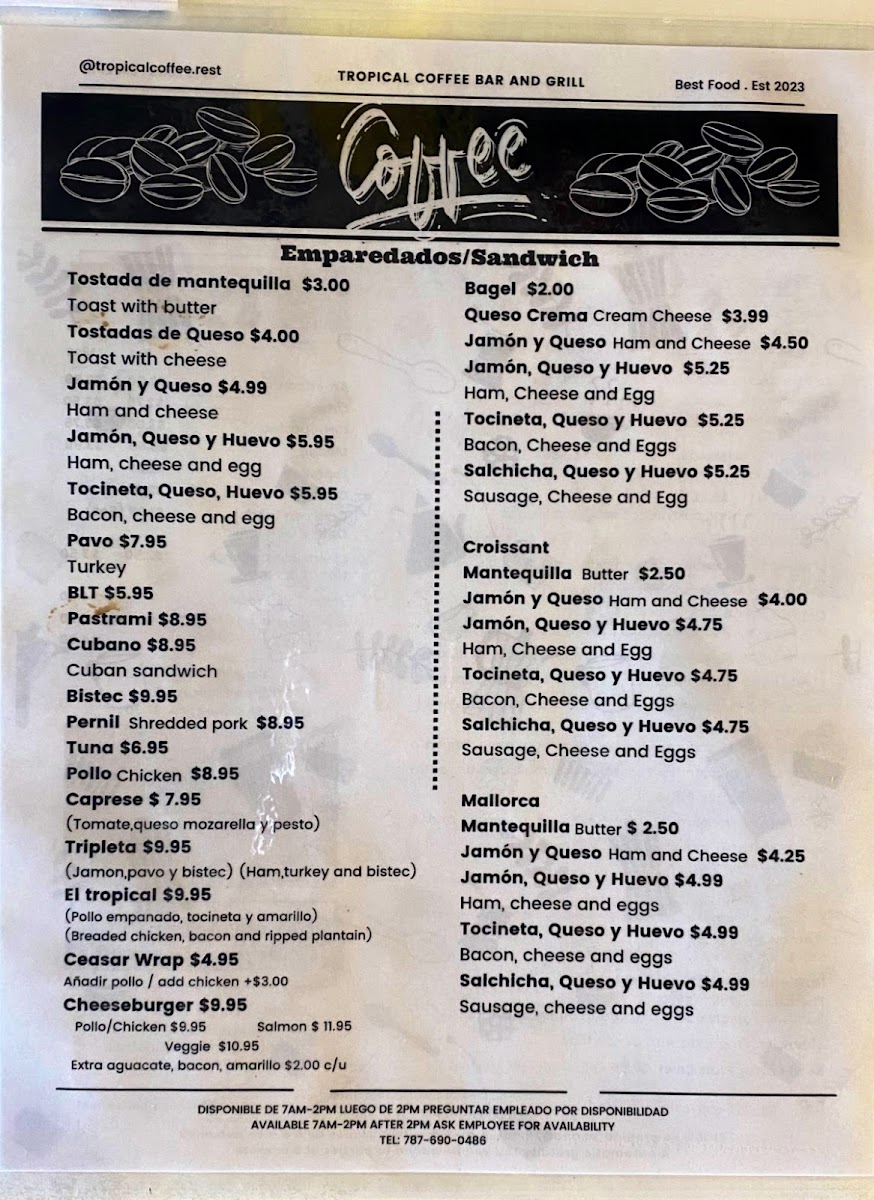 @tropicalcoffee.rest

TROPICAL COFFEE BAR AND GRILL

Best Food . Est 2023

Coffee

Emparedados/Sandwich

Tostada de mantequilla $3.00
Toast with butter
Tostadas de Queso $4.00
Toast with cheese
Jamón y Queso $4.99
Ham and cheese
Jamón, Queso y Huevo $5.95
Ham, cheese and egg
Tocineta, Queso, Huevo $5.95
Bacon, cheese and egg
Pavo $7.95
Turkey
BLT $5.95
Pastrami $8.95
Cubano $8.95
Cuban sandwich
Bistec $9.95
Pernil Shredded pork $8.95
Tuna $6.95
Pollo Chicken $8.95
Caprese $ 7.95
(Tomate,queso mozarella y pesto)
Tripleta $9.95
(Jamon,pavo y bistec) (Ham,turkey and bistec)
El tropical $9.95
(Pollo empanado, tocineta y amarillo)
(Breaded chicken, bacon and ripped plantain)
Ceasar Wrap $4.95
Añadir pollo / add chicken +$3.00
Cheeseburger $9.95
Pollo/Chicken $8.95 Salmon $ 11.95
Veggie $10.95
Extra aguacate, bacon, amarillo $2.00 c/u

Bagel $2.00
Queso Crema Cream Cheese $3.99
Jamón y Queso Ham and Cheese $4.50
Jamón, Queso y Huevo $5.25
Ham, Cheese and Egg
Tocineta, Queso y Huevo $5.25
Bacon, Cheese and Eggs
Salchicha, Queso y Huevo $5.25
Sausage, Cheese and Egg

Croissant
Mantequilla Butter $2.50
Jamón y Queso Ham and Cheese $4.00
Jamón, Queso y Huevo $4.75
Ham, Cheese and Egg
Tocineta, Queso y Huevo $4.75
Bacon, Cheese and Eggs
Salchicha, Queso y Huevo $4.75
Sausage, Cheese and Eggs

Mallorca
Mantequilla Butter $ 2.50
Jamón y Queso Ham and Cheese $4.25
Jamón, Queso y Huevo $4.99
Ham, cheese and eggs
Tocineta, Queso y Huevo $4.99
Bacon, cheese and eggs
Salchicha, Queso y Huevo $4.99
Sausage, cheese and eggs

DISPONIBLE DE 7AM-2PM LUEGO DE 2PM PREGUNTAR EMPLEADO POR DISPONIBILIDAD
AVAILABLE 7AM-2PM AFTER 2PM ASK EMPLOYEE FOR AVAILABILITY
TEL: 787-690-0486